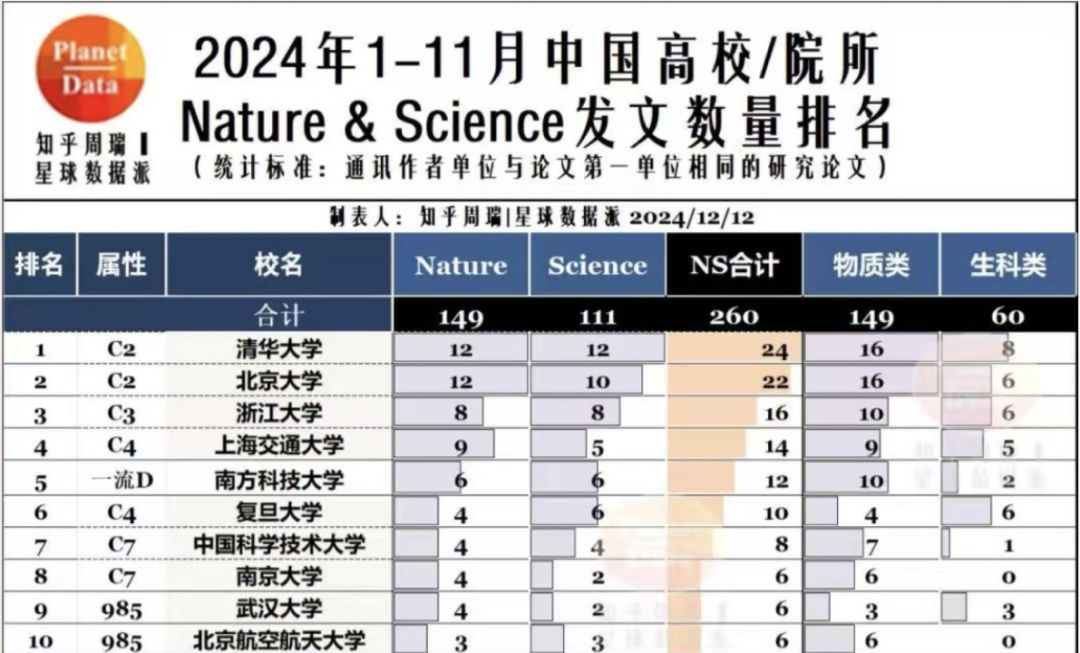 Planet Data
知乎周瑞 | 星球数据派

2024年1-11月中国高校/院所 Nature & Science发文数量排名
（统计标准：通讯作者单位与论文第一单位相同的研究论文）

制表人：知乎周瑞|星球数据派 2024/12/12

| 排名 | 属性 | 校名 | Nature | Science | NS合计 | 物质类 | 生科类 |
|---|---|---|---|---|---|---|---|
| | | 合计 | 149 | 111 | 260 | 149 | 60 |
| 1 | C2 | 清华大学 | 12 | 12 | 24 | 16 | 8 |
| 2 | C2 | 北京大学 | 12 | 10 | 22 | 16 | 6 |
| 3 | C3 | 浙江大学 | 8 | 8 | 16 | 10 | 6 |
| 4 | C4 | 上海交通大学 | 9 | 5 | 14 | 9 | 5 |
| 5 | 一流D | 南方科技大学 | 6 | 6 | 12 | 10 | 2 |
| 6 | C4 | 复旦大学 | 4 | 6 | 10 | 4 | 6 |
| 7 | C7 | 中国科学技术大学 | 4 | 4 | 8 | 7 | 1 |
| 8 | C7 | 南京大学 | 4 | 2 | 6 | 6 | 0 |
| 9 | 985 | 武汉大学 | 4 | 2 | 6 | 3 | 3 |
| 10 | 985 | 北京航空航天大学 | 3 | 3 | 6 | 6 | 0 |